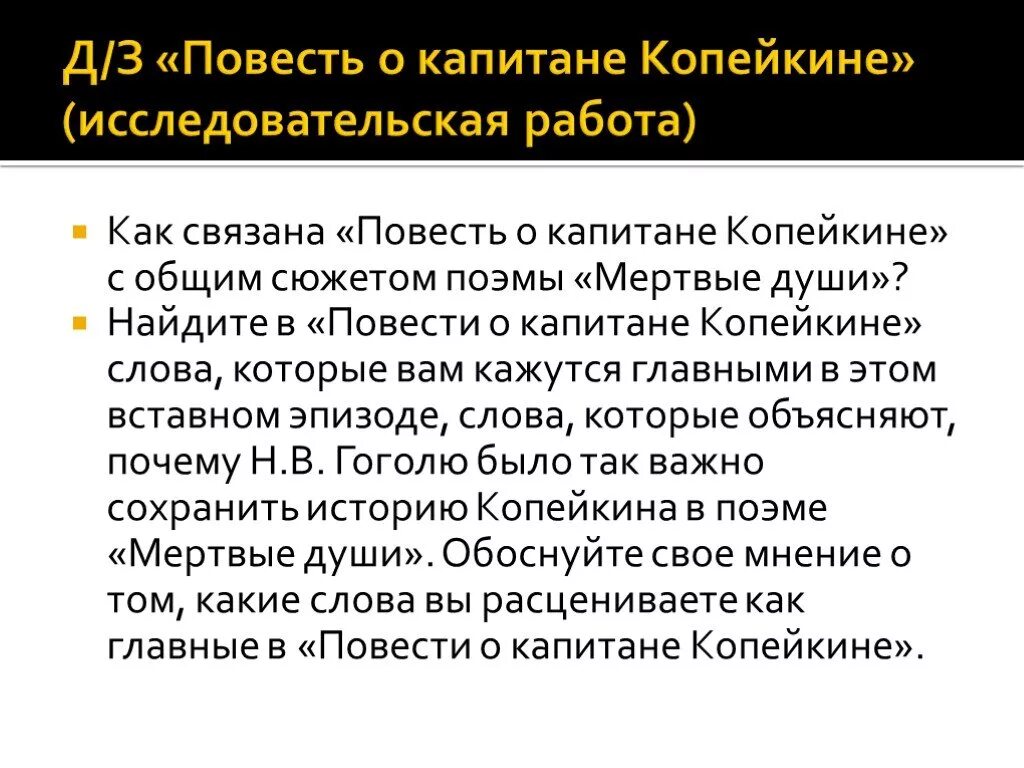 Д/З «Повесть о капитане Копейкине» (исследовательская работа)

Как связана «Повесть о капитане Копейкине» с общим сюжетом поэмы «Мертвые души»?

Найдите в «Повести о капитане Копейкине» слова, которые вам кажутся главными в этом вставном эпизоде, слова, которые объясняют, почему Н.В. Гоголю было так важно сохранить историю Копейкина в поэме «Мертвые души». Обоснуйте свое мнение о том, какие слова вы расцениваете как главные в «Повести о капитане Копейкине».